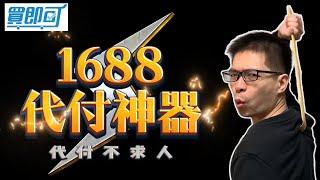 買即可

1688
代付神器
代付不求人